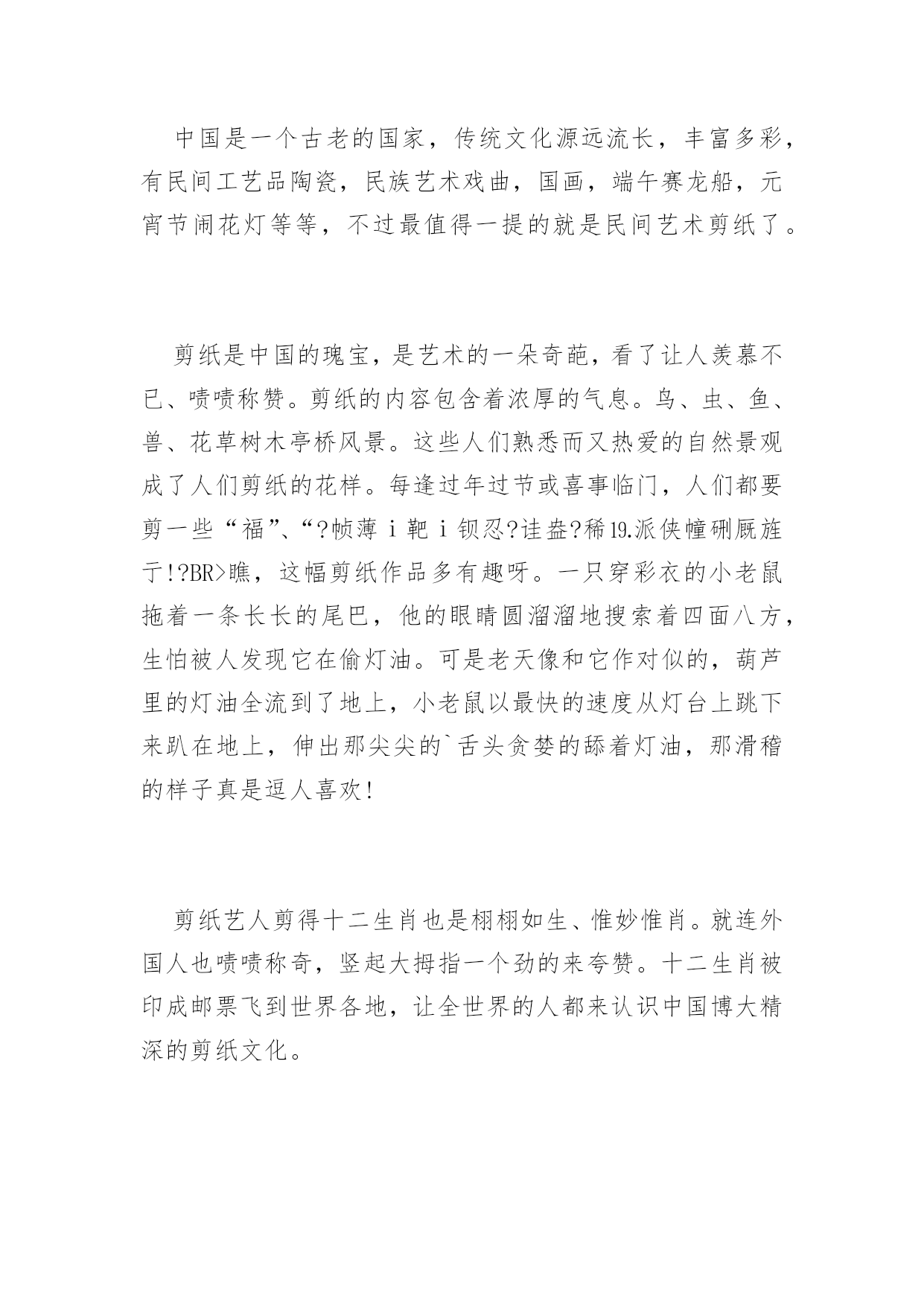 中国是一个古老的国家，传统文化源远流长，丰富多彩，有民间工艺品陶瓷，民族艺术戏曲，国画，端午赛龙船，元宵节闹花灯等等，不过最值得一提的就是民间艺术剪纸了。

剪纸是中国的瑰宝，是艺术的一朵奇葩，看了让人羡慕不已、啧啧称赞。剪纸的内容包含着浓厚的气息。鸟、虫、鱼、兽、花草树木亭桥风景。这些人们熟悉而又热爱的自然景观成了人们剪纸的花样。每逢过年过节或喜事临门，人们都要剪一些“福”、“?帧薄ｉ靶ｉ钡忍?诖盎?稀19.派侠幢硎厩旌亍!?BR>瞧，这幅剪纸作品多有趣呀。一只穿彩衣的小老鼠拖着一条长长的尾巴，他的眼睛圆溜溜地搜索着四面八方，生怕被人发现它在偷灯油。可是老天像和它作对似的，葫芦里的灯油全流到了地上，小老鼠以最快的速度从灯台上跳下来趴在地上，伸出那尖尖的`舌头贪婪的舔着灯油，那滑稽的样子真是逗人喜欢！

剪纸艺人剪得十二生肖也是栩栩如生、惟妙惟肖。就连外国人也啧啧称奇，竖起大拇指一个劲的来夸赞。十二生肖被印成邮票飞到世界各地，让全世界的人都来认识中国博大精深的剪纸文化。